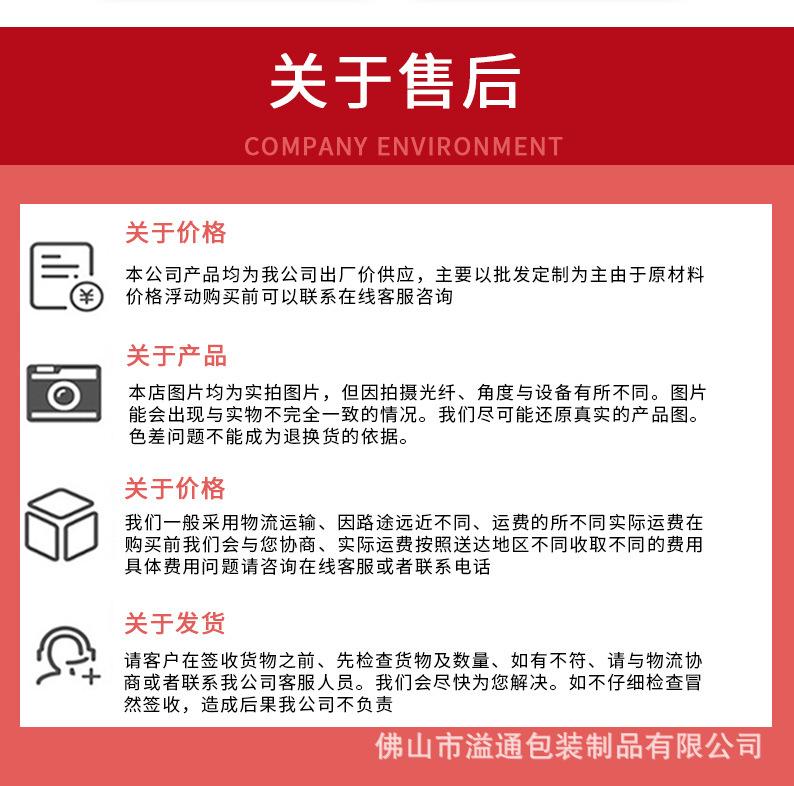 关于售后

COMPANY ENVIRONMENT

关于价格

本公司产品均为我公司出厂价供应，主要以批发定制为主由于原材料价格浮动购买前可以联系在线客服咨询

关于产品

本店图片均为实拍图片，但因拍摄光纤、角度与设备有所不同。图片能会出现与实物不完全一致的情况。我们尽可能还原真实的产品图。色差问题不能成为退换货的依据。

关于价格

我们一般采用物流运输、因路途远近不同、运费的所不同实际运费在购买前我们会与您协商、实际运费按照送达地区不同收取不同的费用具体费用问题请咨询在线客服或者联系电话

关于发货

请客户在签收货物之前、先检查货物及数量、如有不符、请与物流协商或者联系我公司客服人员。我们会尽快为您解决。如不仔细检查冒然签收，造成后果我公司不负责

佛山市溢通包装制品有限公司